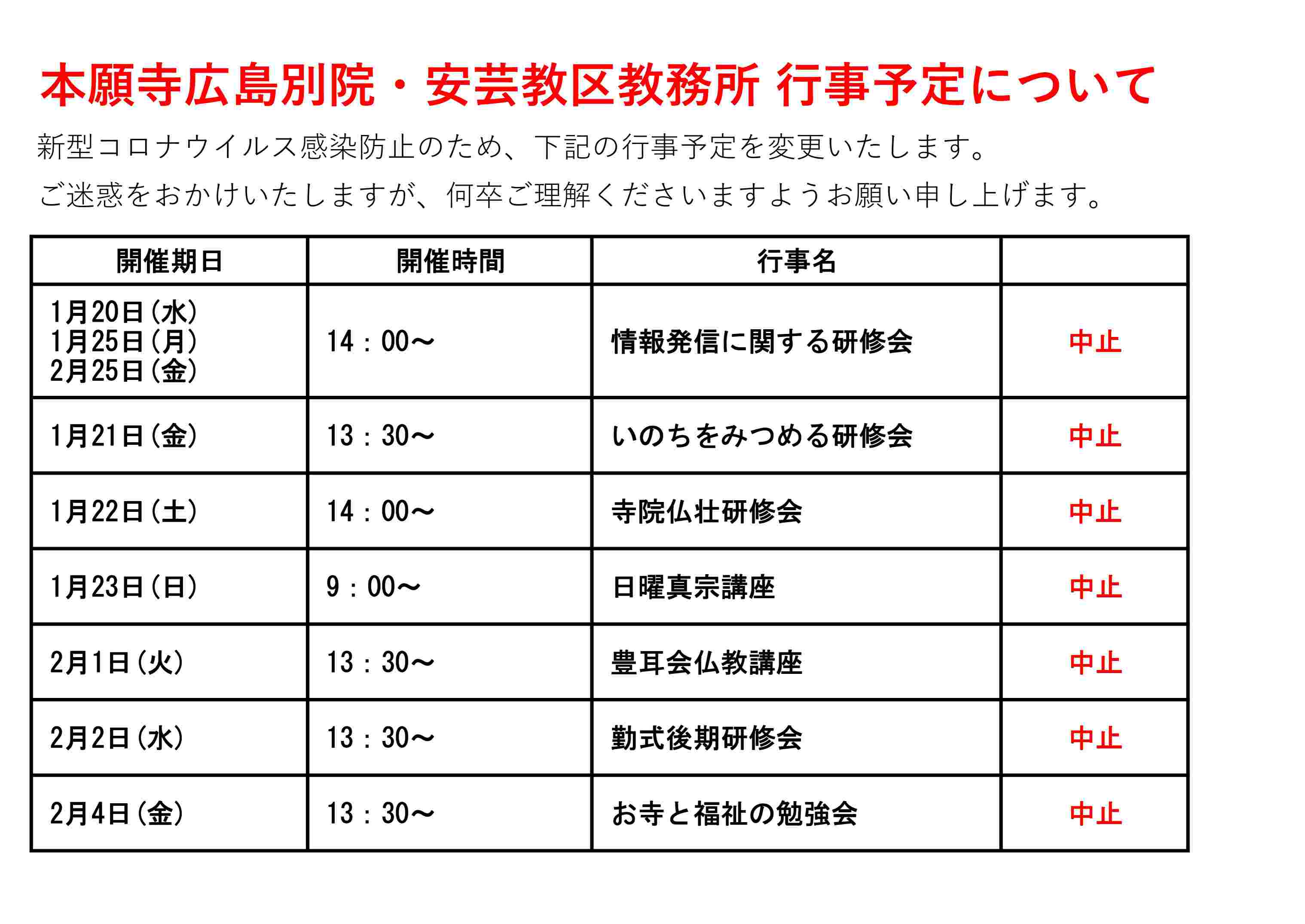 本願寺広島別院・安芸教区教務所 行事予定について

新型コロナウイルス感染防止のため、下記の行事予定を変更いたします。
ご迷惑をおかけいたしますが、何卒ご理解くださいますようお願い申し上げます。

| 開催期日 | 開催時間 | 行事名 | |
|---|---|---|---|
| 1月20日(水) 1月25日(月) 2月25日(金) | 14：00～ | 情報発信に関する研修会 | 中止 |
| 1月21日(金) | 13：30～ | いのちをみつめる研修会 | 中止 |
| 1月22日(土) | 14：00～ | 寺院仏壮研修会 | 中止 |
| 1月23日(日) | 9：00～ | 日曜真宗講座 | 中止 |
| 2月1日(火) | 13：30～ | 豊耳会仏教講座 | 中止 |
| 2月2日(水) | 13：30～ | 勤式後期研修会 | 中止 |
| 2月4日(金) | 13：30～ | お寺と福祉の勉強会 | 中止 |